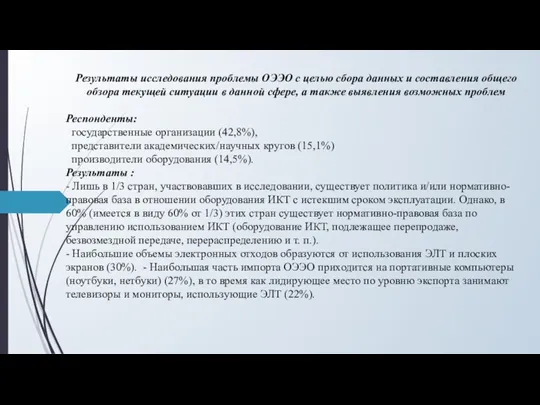 Результаты исследования проблемы ОЭЭО с целью сбора данных и составления общего обзора текущей ситуации в данной сфере, а также выявления возможных проблем

Респонденты:
государственные организации (42,8%),
представители академических/научных кругов (15,1%)
производители оборудования (14,5%).
Результаты :
- Лишь в 1/3 стран, участвовавших в исследовании, существует политика и/или нормативно-правовая база в отношении оборудования ИКТ с истекшим сроком эксплуатации. Однако, в 60% (имеется в виду 60% от 1/3) этих стран существует нормативно-правовая база по управлению использованием ИКТ (оборудование ИКТ, подлежащее перепродаже, безвозмездной передаче, перераспределению и т. п.).
- Наибольшие объемы электронных отходов образуются от использования ЭЛТ и плоских экранов (30%). - Наибольшая часть импорта ОЭЭО приходится на портативные компьютеры (ноутбуки, нетбуки) (27%), в то время как лидирующее место по уровню экспорта занимают телевизоры и мониторы, использующие ЭЛТ (22%).